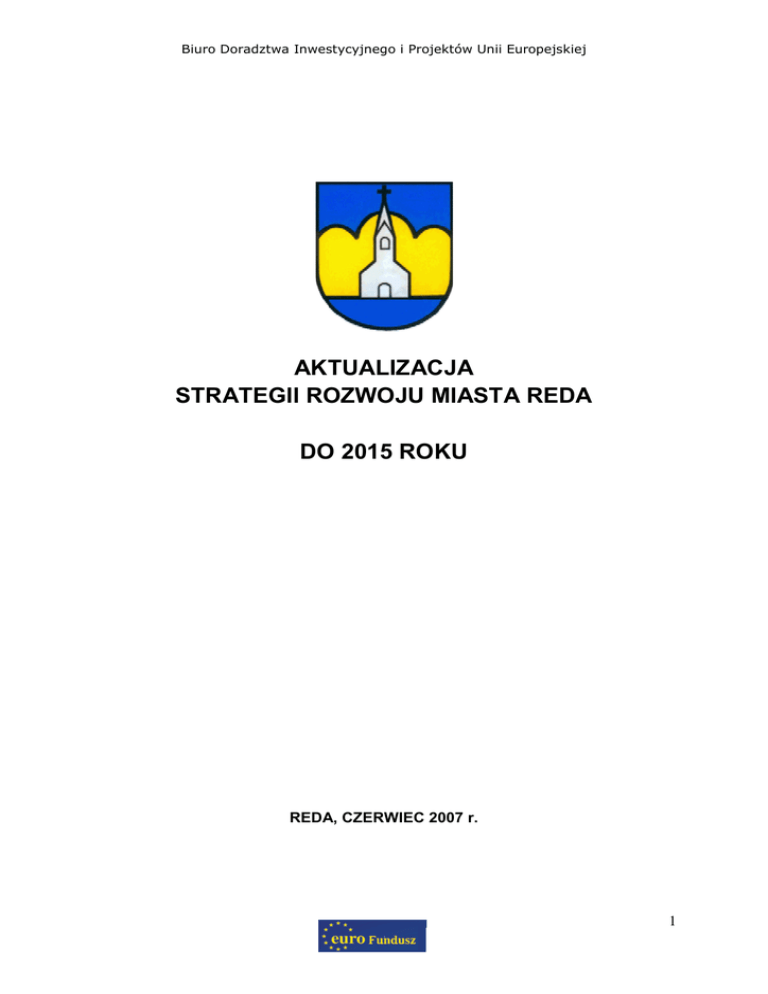 Biuro Doradztwa Inwestycyjnego i Projektów Unii Europejskiej

AKTUALIZACJA
STRATEGII ROZWOJU MIASTA REDA

DO 2015 ROKU

REDA, CZERWIEC 2007 r.

1

euro Fundusz